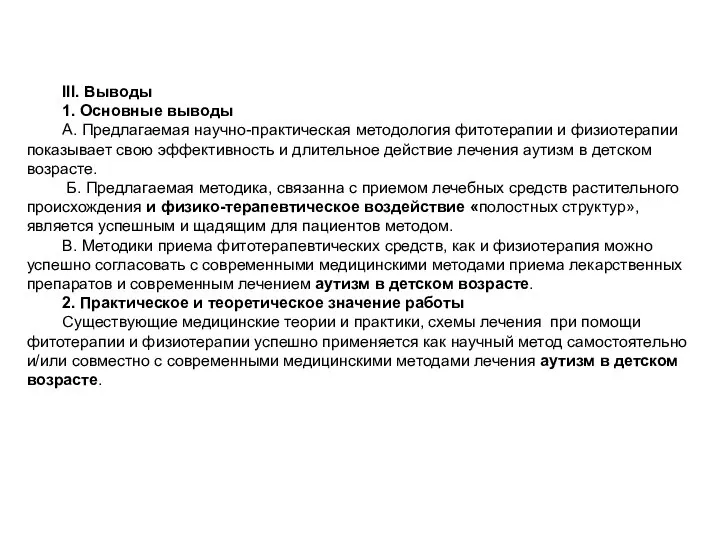 III. Выводы
1. Основные выводы
А. Предлагаемая научно-практическая методология фитотерапии и физиотерапии показывает свою эффективность и длительное действие лечения аутизм в детском возрасте.
Б. Предлагаемая методика, связанна с приемом лечебных средств растительного происхождения и физико-терапевтическое воздействие «полостных структур», является успешным и щадящим для пациентов методом.
В. Методики приема фитотерапевтических средств, как и физиотерапия можно успешно согласовать с современными медицинскими методами приема лекарственных препаратов и современным лечением аутизм в детском возрасте.
2. Практическое и теоретическое значение работы
Существующие медицинские теории и практики, схемы лечения при помощи фитотерапии и физиотерапии успешно применяется как научный метод самостоятельно и/или совместно с современными медицинскими методами лечения аутизм в детском возрасте.